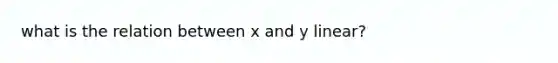 what is the relation between x and y linear?